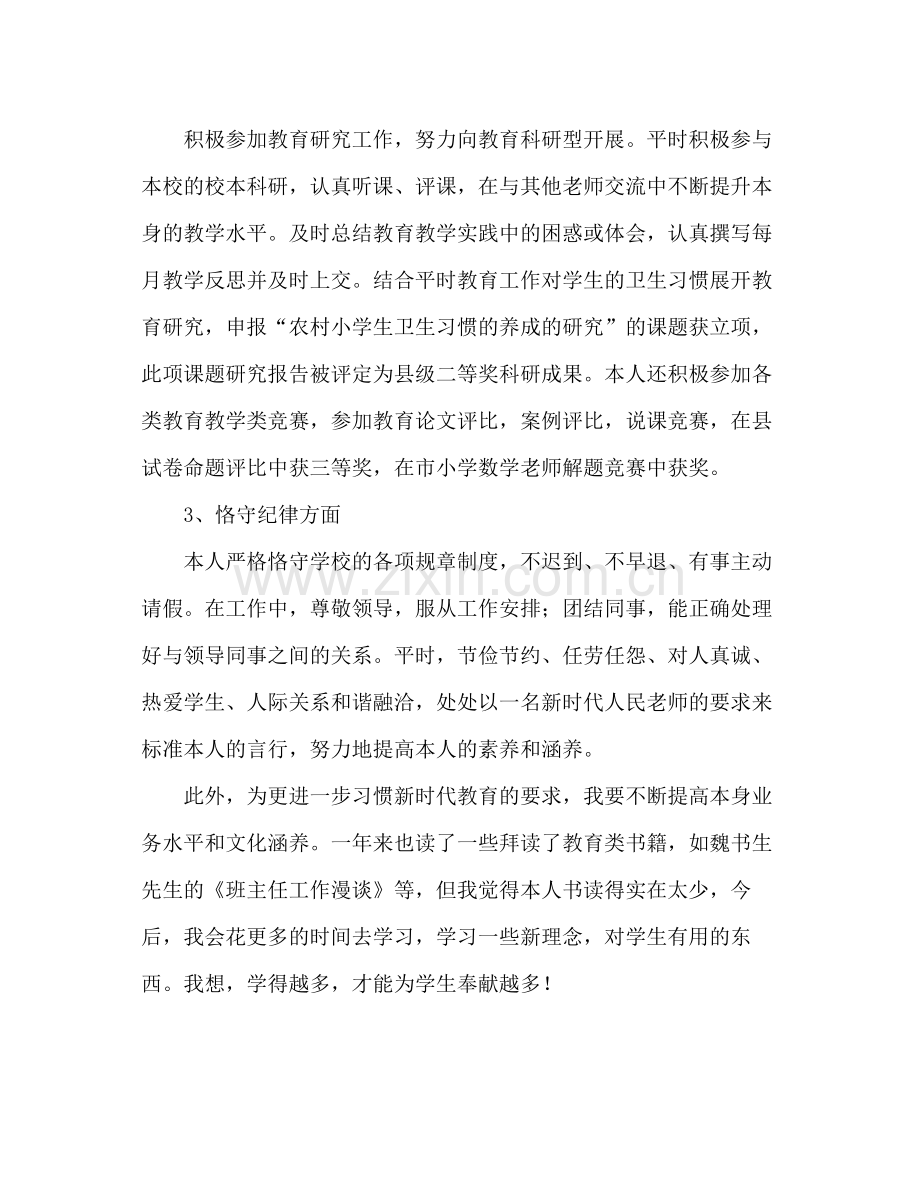 积极参加教育研究工作，努力向教育科研型开展。平时积极参与本校的校本科研，认真听课、评课，在与其他老师交流中不断提升本身的教学水平。及时总结教育教学实践中的困惑或体会，认真撰写每月教学反思并及时上交。结合平时教育工作对学生的卫生习惯展开教育研究，申报“农村小学生卫生习惯的养成的研究”的课题获立项，此项课题研究报告被评定为县级二等奖科研成果。本人还积极参加各类教育教学类竞赛，参加教育论文评比，案例评比，说课竞赛，在县试卷命题评比中获三等奖，在市小学数学老师解题竞赛中获奖。

3、恪守纪律方面

本人严格恪守学校的各项规章制度，不迟到、不早退、有事主动请假。在工作中，尊敬领导，服从工作安排；团结同事，能正确处理好与领导同事之间的关系。平时，节俭节约、任劳任怨、对人真诚、热爱学生、人际关系和谐融洽，处处以一名新时代人民老师的要求来标准本人的言行，努力地提高本人的素养和涵养。

此外，为更进一步习惯新时代教育的要求，我要不断提高本身业务水平和文化涵养。一年来也读了一些拜读了教育类书籍，如魏书生先生的《班主任工作漫谈》等，但我觉得本人书读得实在太少，今后，我会花更多的时间去学习，学习一些新理念，对学生有用的东西。我想，学得越多，才能为学生奉献越多！

www.zixin.com.cn